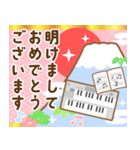 明けまして
おめでとう
ございます